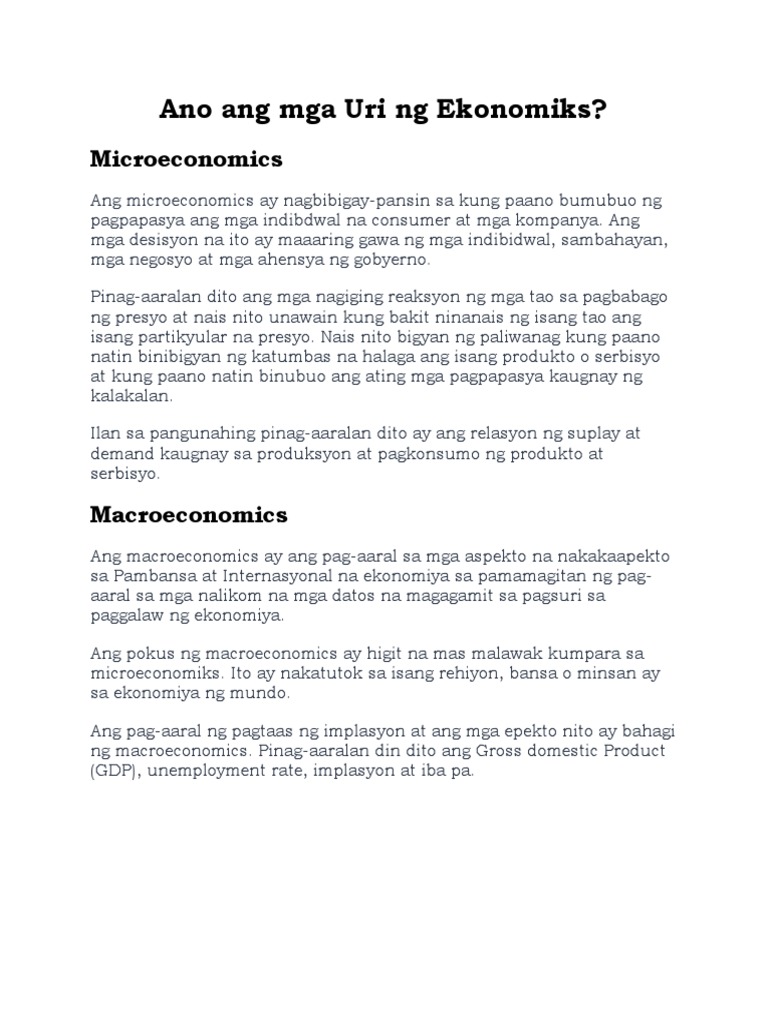 Ano ang mga Uri ng Ekonomiks?

Microeconomics

Ang microeconomics ay nagbibigay-pansin sa kung paano bumubuo ng pagpapasya ang mga indibdwal na consumer at mga kompanya. Ang mga desisyon na ito ay maaaring gawa ng mga indibidwal, sambahayan, mga negosyo at mga ahensya ng gobyerno.

Pinag-aaralan dito ang mga nagiging reaksyon ng mga tao sa pagbabago ng presyo at nais nito unawain kung bakit ninanais ng isang tao ang isang partikyular na presyo. Nais nito bigyan ng paliwanag kung paano natin binibigyan ng katumbas na halaga ang isang produkto o serbisyo at kung paano natin binubuo ang ating mga pagpapasya kaugnay ng kalakalan.

Ilan sa pangunahing pinag-aaralan dito ay ang relasyon ng suplay at demand kaugnay sa produksyon at pagkonsumo ng produkto at serbisyo.

Macroeconomics

Ang macroeconomics ay ang pag-aaral sa mga aspekto na nakakaapekto sa Pambansa at Internasyonal na ekonomiya sa pamamagitan ng pag-aaral sa mga nalikom na mga datos na magagamit sa pagsuri sa paggalaw ng ekonomiya.

Ang pokus ng macroeconomics ay higit na mas malawak kumpara sa microeconomiks. Ito ay nakatutok sa isang rehiyon, bansa o minsan ay sa ekonomiya ng mundo.

Ang pag-aaral ng pagtaas ng implasyon at ang mga epekto nito ay bahagi ng macroeconomics. Pinag-aaralan din dito ang Gross domestic Product (GDP), unemployment rate, implasyon at iba pa.